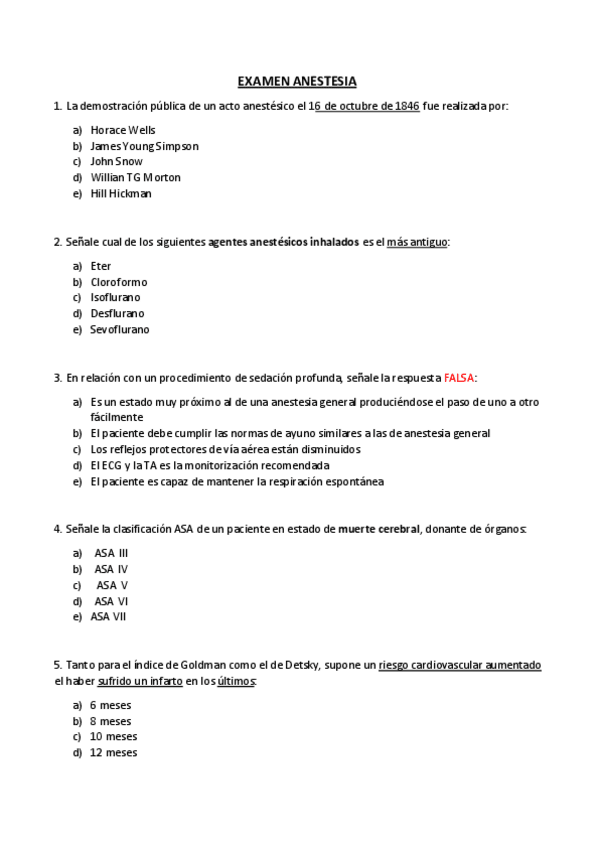 EXAMEN ANESTESIA

1. La demostración pública de un acto anestésico el 16 de octubre de 1846 fue realizada por:

a) Horace Wells
b) James Young Simpson
c) John Snow
d) Willian TG Morton
e) Hill Hickman

2. Señale cual de los siguientes agentes anestésicos inhalados es el más antiguo:

a) Eter
b) Cloroformo
c) Isoflurano
d) Desflurano
e) Sevoflurano

3. En relación con un procedimiento de sedación profunda, señale la respuesta FALSA:

a) Es un estado muy próximo al de una anestesia general produciéndose el paso de uno a otro fácilmente
b) El paciente debe cumplir las normas de ayuno similares a las de anestesia general
c) Los reflejos protectores de vía aérea están disminuidos
d) El ECG y la TA es la monitorización recomendada
e) El paciente es capaz de mantener la respiración espontánea

4. Señale la clasificación ASA de un paciente en estado de muerte cerebral, donante de órganos:

a) ASA III
b) ASA IV
c) ASA V
d) ASA VI
e) ASA VII

5. Tanto para el índice de Goldman como el de Detsky, supone un riesgo cardiovascular aumentado el haber sufrido un infarto en los últimos:

a) 6 meses
b) 8 meses
c) 10 meses
d) 12 meses